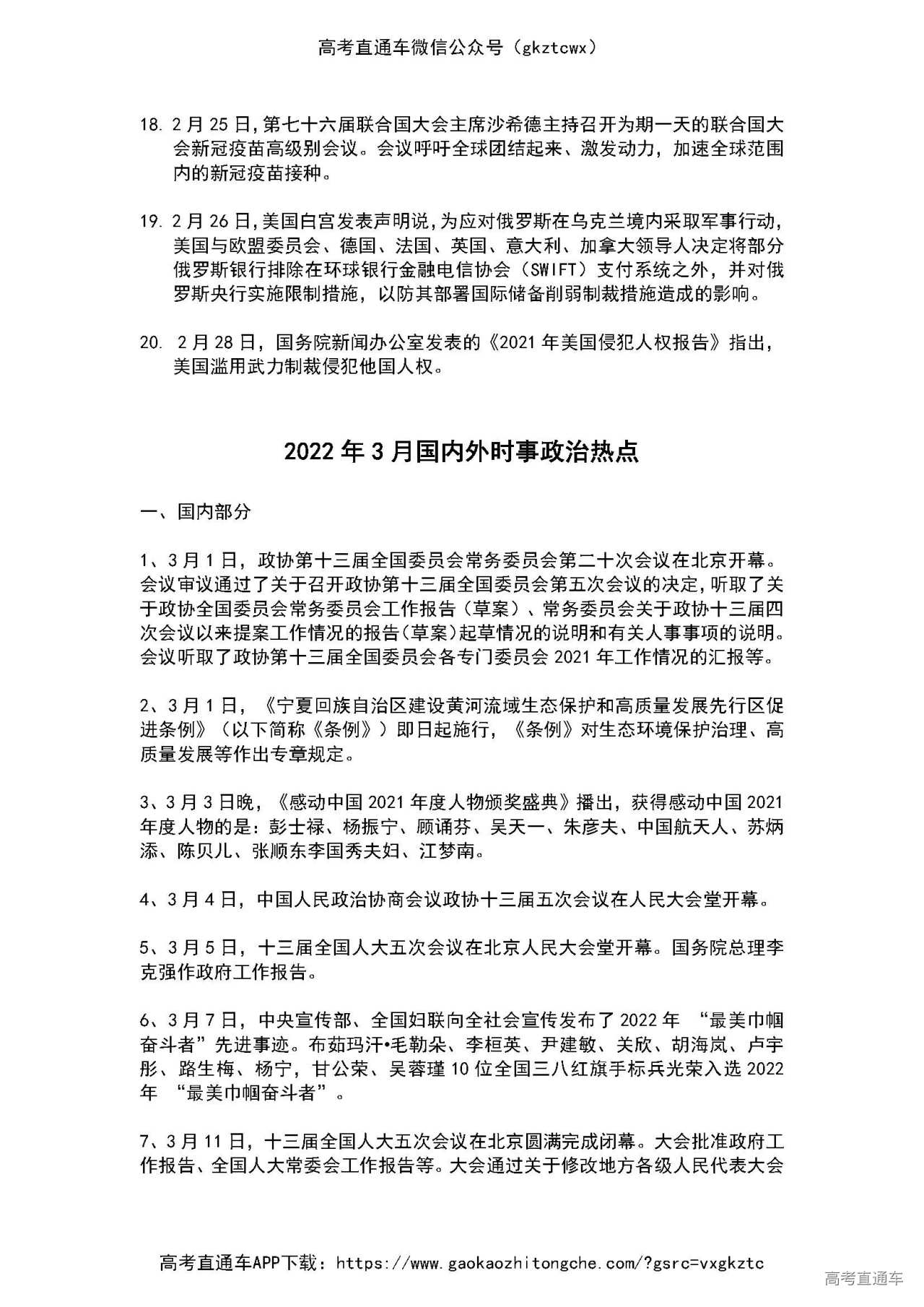 高考直通车微信公众号（gkztcwx）

18. 2月25日，第七十六届联合国大会主席沙希德主持召开为期一天的联合国大会新冠疫苗高级别会议。会议呼吁全球团结起来、激发动力，加速全球范围内的新冠疫苗接种。

19. 2月26日，美国白宫发表声明说，为应对俄罗斯在乌克兰境内采取军事行动，美国与欧盟委员会、德国、法国、英国、意大利、加拿大领导人决定将部分俄罗斯银行排除在环球银行金融电信协会（SWIFT）支付系统之外，并对俄罗斯央行实施限制措施，以防其部署国际储备削弱制裁措施造成的影响。

20. 2月28日，国务院新闻办公室发表的《2021年美国侵犯人权报告》指出，美国滥用武力制裁侵犯他国人权。

2022年3月国内外时事政治热点

一、国内部分

1、3月1日，政协第十三届全国委员会常务委员会第二十次会议在北京开幕。会议审议通过了关于召开政协第十三届全国委员会第五次会议的决定，听取了关于政协全国委员会常务委员会工作报告（草案）、常务委员会关于政协十三届四次会议以来提案工作情况的报告（草案）起草情况的说明和有关人事事项的说明。会议听取了政协第十三届全国委员会各专门委员会2021年工作情况的汇报等。

2、3月1日，《宁夏回族自治区建设黄河流域生态保护和高质量发展先行区促进条例》（以下简称《条例》）即日起施行，《条例》对生态环境保护治理、高质量发展等作出专章规定。

3、3月3日晚，《感动中国2021年度人物颁奖盛典》播出，获得感动中国2021年度人物的是：彭士禄、杨振宁、顾诵芬、吴天一、朱彦夫、中国航天人、苏炳添、陈贝儿、张顺东李国秀夫妇、江梦南。

4、3月4日，中国人民政治协商会议政协十三届五次会议在人民大会堂开幕。

5、3月5日，十三届全国人大五次会议在北京人民大会堂开幕。国务院总理李克强作政府工作报告。

6、3月7日，中央宣传部、全国妇联向全社会宣传发布了2022年 “最美巾帼奋斗者”先进事迹。布茹玛汗•毛勒朵、李桓英、尹建敏、关欣、胡海岚、卢宇彤、路生梅、杨宁，甘公荣、吴蓉瑾10位全国三八红旗手标兵光荣入选2022年 “最美巾帼奋斗者”。

7、3月11日，十三届全国人大五次会议在北京圆满完成闭幕。大会批准政府工作报告、全国人大常委会工作报告等。大会通过关于修改地方各级人民代表大会

高考直通车APP下载：https://www.gaokaozhitongche.com/?gsrc=vxgkztc

高考直通车